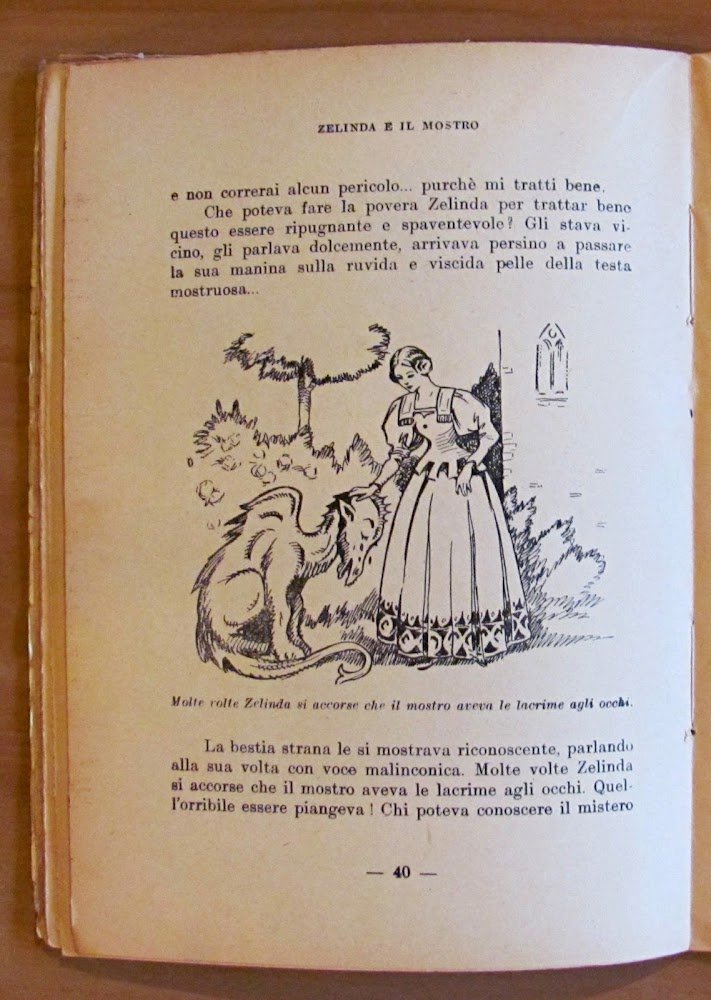 ZELINDA E IL MOSTRO

e non correrai alcun pericolo... purchè mi tratti bene.

Che poteva fare la povera Zelinda per trattar bene questo essere ripugnante e spaventevole? Gli stava vicino, gli parlava dolcemente, arrivava persino a passare la sua manina sulla ruvida e viscida pelle della testa mostruosa...

Molte volte Zelinda si accorse che il mostro aveva le lacrime agli occhi.

La bestia strana le si mostrava riconoscente, parlando alla sua volta con voce malinconica. Molte volte Zelinda si accorse che il mostro aveva le lacrime agli occhi. Quell'orribile essere piangeva! Chi poteva conoscere il mistero

— 40 —